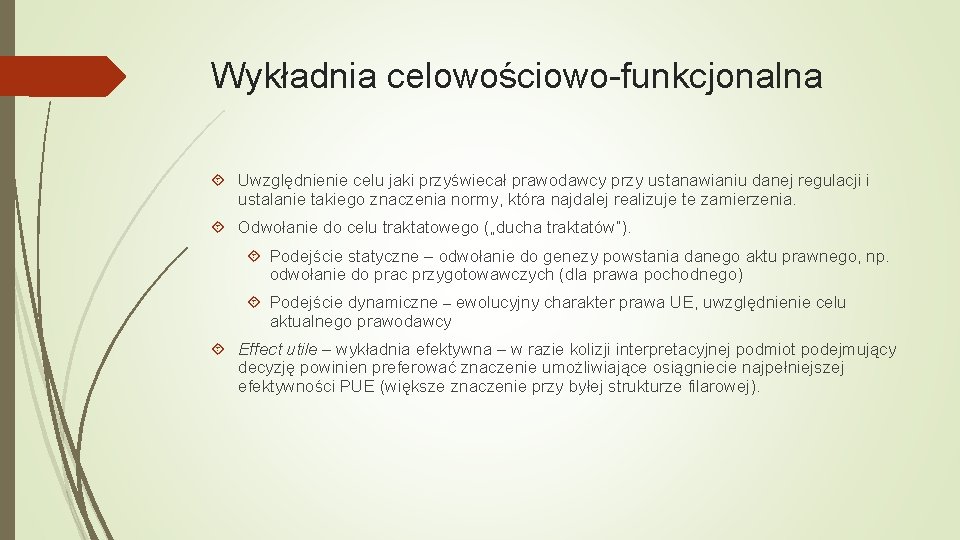 Wykładnia celowościowo-funkcjonalna

Uwzględnienie celu jaki przyświecał prawodawcy przy ustanawianiu danej regulacji i ustalanie takiego znaczenia normy, która najdalej realizuje te zamierzenia.

Odwołanie do celu traktatowego („ducha traktatów").

Podejście statyczne – odwołanie do genezy powstania danego aktu prawnego, np. odwołanie do prac przygotowawczych (dla prawa pochodnego)

Podejście dynamiczne – ewolucyjny charakter prawa UE, uwzględnienie celu aktualnego prawodawcy

Effect utile – wykładnia efektywna – w razie kolizji interpretacyjnej podmiot podejmujący decyzję powinien preferować znaczenie umożliwiające osiągniecie najpełniejszej efektywności PUE (większe znaczenie przy byłej strukturze filarowej).